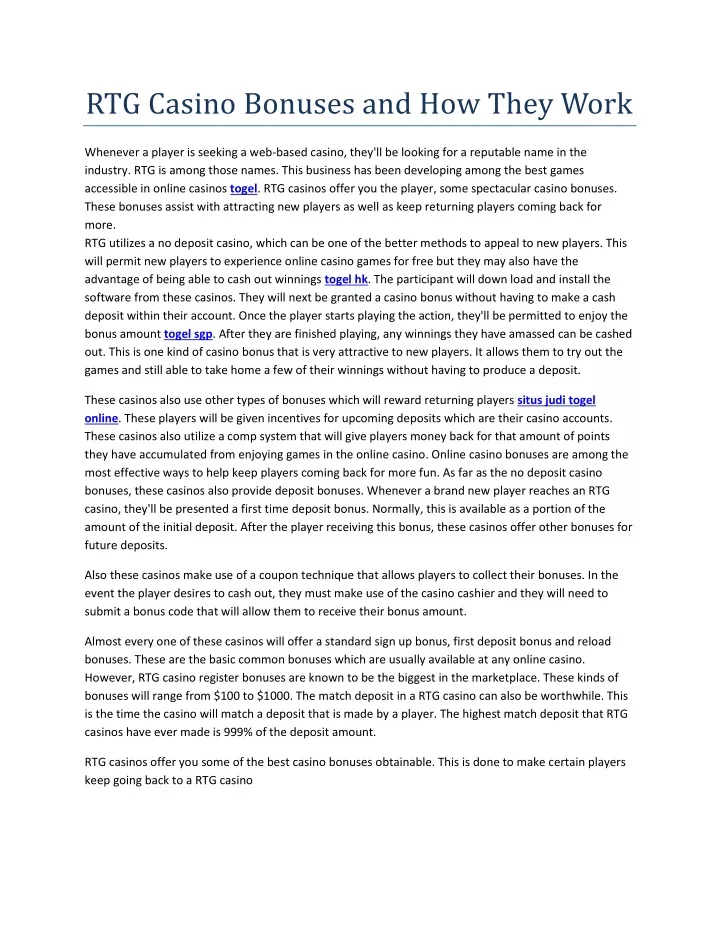 RTG Casino Bonuses and How They Work

Whenever a player is seeking a web-based casino, they'll be looking for a reputable name in the industry. RTG is among those names. This business has been developing among the best games accessible in online casinos togel. RTG casinos offer you the player, some spectacular casino bonuses. These bonuses assist with attracting new players as well as keep returning players coming back for more.
RTG utilizes a no deposit casino, which can be one of the better methods to appeal to new players. This will permit new players to experience online casino games for free but they may also have the advantage of being able to cash out winnings togel hk. The participant will down load and install the software from these casinos. They will next be granted a casino bonus without having to make a cash deposit within their account. Once the player starts playing the action, they'll be permitted to enjoy the bonus amount togel sgp. After they are finished playing, any winnings they have amassed can be cashed out. This is one kind of casino bonus that is very attractive to new players. It allows them to try out the games and still able to take home a few of their winnings without having to produce a deposit.

These casinos also use other types of bonuses which will reward returning players situs judi togel online. These players will be given incentives for upcoming deposits which are their casino accounts. These casinos also utilize a comp system that will give players money back for that amount of points they have accumulated from enjoying games in the online casino. Online casino bonuses are among the most effective ways to help keep players coming back for more fun. As far as the no deposit casino bonuses, these casinos also provide deposit bonuses. Whenever a brand new player reaches an RTG casino, they'll be presented a first time deposit bonus. Normally, this is available as a portion of the amount of the initial deposit. After the player receiving this bonus, these casinos offer other bonuses for future deposits.

Also these casinos make use of a coupon technique that allows players to collect their bonuses. In the event the player desires to cash out, they must make use of the casino cashier and they will need to submit a bonus code that will allow them to receive their bonus amount.

Almost every one of these casinos will offer a standard sign up bonus, first deposit bonus and reload bonuses. These are the basic common bonuses which are usually available at any online casino. However, RTG casino register bonuses are known to be the biggest in the marketplace. These kinds of bonuses will range from $100 to $1000. The match deposit in a RTG casino can also be worthwhile. This is the time the casino will match a deposit that is made by a player. The highest match deposit that RTG casinos have ever made is 999% of the deposit amount.

RTG casinos offer you some of the best casino bonuses obtainable. This is done to make certain players keep going back to a RTG casino